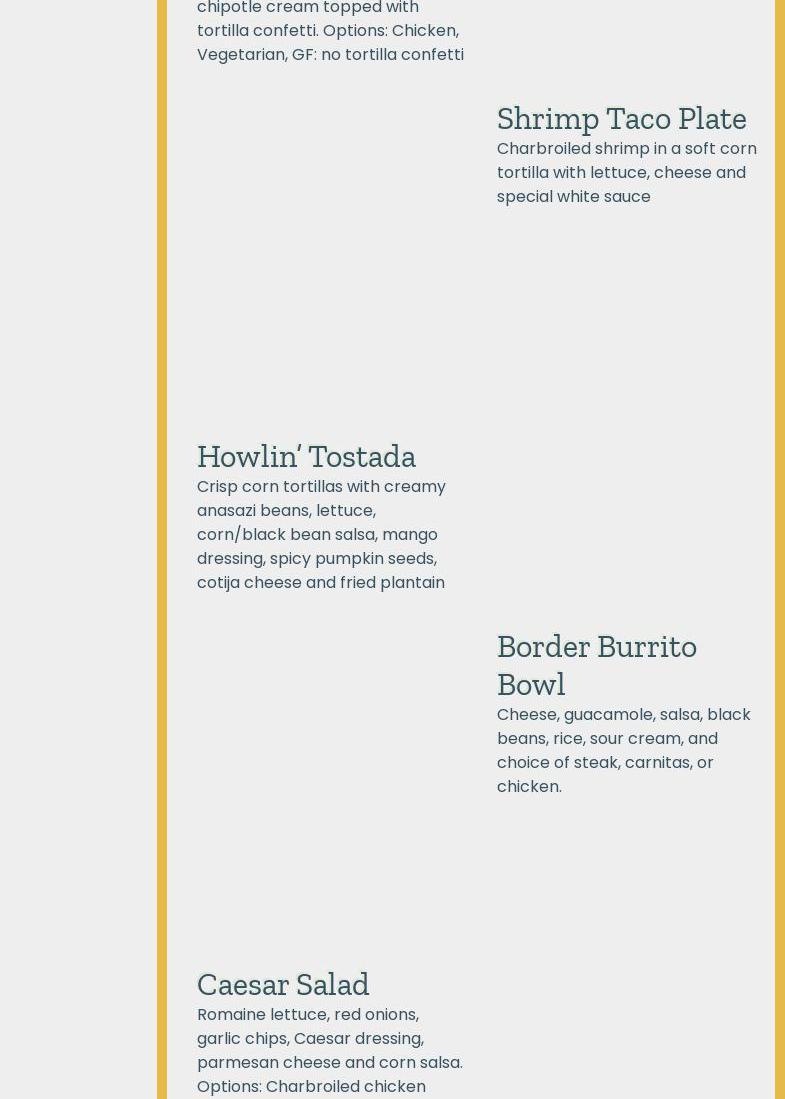 chipotle cream topped with tortilla confetti. Options: Chicken, Vegetarian, GF: no tortilla confetti

Shrimp Taco Plate
Charbroiled shrimp in a soft corn tortilla with lettuce, cheese and special white sauce

Howlin' Tostada
Crisp corn tortillas with creamy anasazi beans, lettuce, corn/black bean salsa, mango dressing, spicy pumpkin seeds, cotija cheese and fried plantain

Border Burrito Bowl
Cheese, guacamole, salsa, black beans, rice, sour cream, and choice of steak, carnitas, or chicken.

Caesar Salad
Romaine lettuce, red onions, garlic chips, Caesar dressing, parmesan cheese and corn salsa. Options: Charbroiled chicken